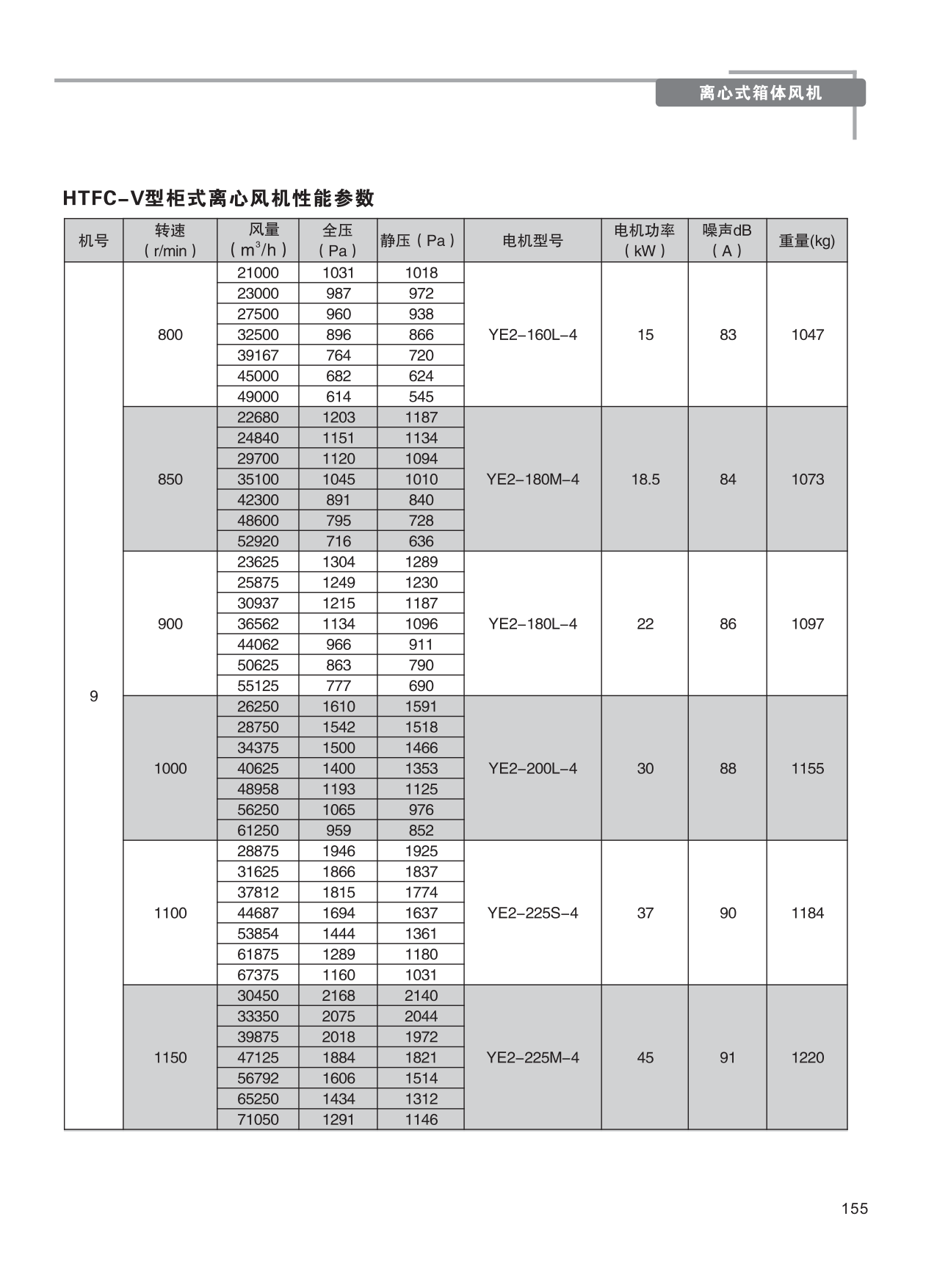 离心式箱体风机

HTFC-V型柜式离心风机性能参数

| 机号 | 转速（r/min） | 风量（$m^3/h$） | 全压（Pa） | 静压（Pa） | 电机型号 | 电机功率（kW） | 噪声dB（A） | 重量(kg) |
|---|---|---|---|---|---|---|---|---|
| 9 | 800 | 21000 | 1031 | 1018 | YE2-160L-4 | 15 | 83 | 1047 |
| | | 23000 | 987 | 972 | | | | |
| | | 27500 | 960 | 938 | | | | |
| | | 32500 | 896 | 866 | | | | |
| | | 39167 | 764 | 720 | | | | |
| | | 45000 | 682 | 624 | | | | |
| | | 49000 | 614 | 545 | | | | |
| | 850 | 22680 | 1203 | 1187 | YE2-180M-4 | 18.5 | 84 | 1073 |
| | | 24840 | 1151 | 1134 | | | | |
| | | 29700 | 1120 | 1094 | | | | |
| | | 35100 | 1045 | 1010 | | | | |
| | | 42300 | 891 | 840 | | | | |
| | | 48600 | 795 | 728 | | | | |
| | | 52920 | 716 | 636 | | | | |
| | 900 | 23625 | 1304 | 1289 | YE2-180L-4 | 22 | 86 | 1097 |
| | | 25875 | 1249 | 1230 | | | | |
| | | 30937 | 1215 | 1187 | | | | |
| | | 36562 | 1134 | 1096 | | | | |
| | | 44062 | 966 | 911 | | | | |
| | | 50625 | 863 | 790 | | | | |
| | | 55125 | 777 | 690 | | | | |
| | 1000 | 26250 | 1610 | 1591 | YE2-200L-4 | 30 | 88 | 1155 |
| | | 28750 | 1542 | 1518 | | | | |
| | | 34375 | 1500 | 1466 | | | | |
| | | 40625 | 1400 | 1353 | | | | |
| | | 48958 | 1193 | 1125 | | | | |
| | | 56250 | 1065 | 976 | | | | |
| | | 61250 | 959 | 852 | | | | |
| | 1100 | 28875 | 1946 | 1925 | YE2-225S-4 | 37 | 90 | 1184 |
| | | 31625 | 1866 | 1837 | | | | |
| | | 37812 | 1815 | 1774 | | | | |
| | | 44687 | 1694 | 1637 | | | | |
| | | 53854 | 1444 | 1361 | | | | |
| | | 61875 | 1289 | 1180 | | | | |
| | | 67375 | 1160 | 1031 | | | | |
| | 1150 | 30450 | 2168 | 2140 | YE2-225M-4 | 45 | 91 | 1220 |
| | | 33350 | 2075 | 2044 | | | | |
| | | 39875 | 2018 | 1972 | | | | |
| | | 47125 | 1884 | 1821 | | | | |
| | | 56792 | 1606 | 1514 | | | | |
| | | 65250 | 1434 | 1312 | | | | |
| | | 71050 | 1291 | 1146 | | | | |

155